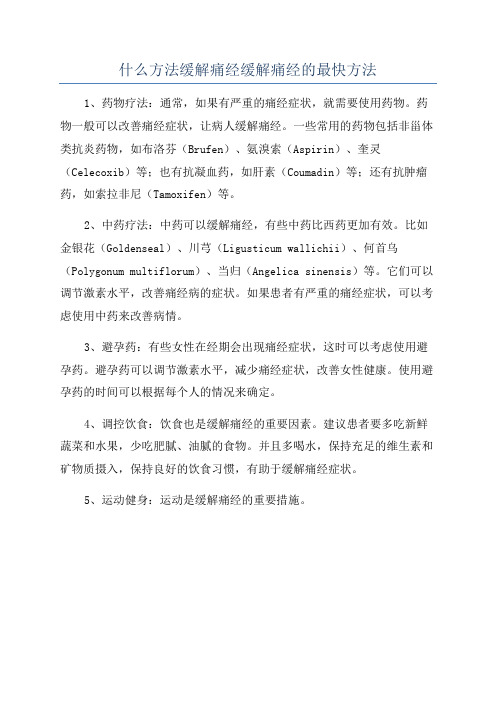 什么方法缓解痛经缓解痛经的最快方法

1、药物疗法：通常，如果有严重的痛经症状，就需要使用药物。药物一般可以改善痛经症状，让病人缓解痛经。一些常用的药物包括非甾体类抗炎药物，如布洛芬（Brufen）、氨溴索（Aspirin）、奎灵（Celecoxib）等；也有抗凝血药，如肝素（Coumadin）等；还有抗肿瘤药，如索拉非尼（Tamoxifen）等。

2、中药疗法：中药可以缓解痛经，有些中药比西药更加有效。比如金银花（Goldenseal）、川芎（Ligusticum wallichii）、何首乌（Polygonum multiflorum）、当归（Angelica sinensis）等。它们可以调节激素水平，改善痛经病的症状。如果患者有严重的痛经症状，可以考虑使用中药来改善病情。

3、避孕药：有些女性在经期会出现痛经症状，这时可以考虑使用避孕药。避孕药可以调节激素水平，减少痛经症状，改善女性健康。使用避孕药的时间可以根据每个人的情况来确定。

4、调控饮食：饮食也是缓解痛经的重要因素。建议患者要多吃新鲜蔬菜和水果，少吃肥腻、油腻的食物。并且多喝水，保持充足的维生素和矿物质摄入，保持良好的饮食习惯，有助于缓解痛经症状。

5、运动健身：运动是缓解痛经的重要措施。